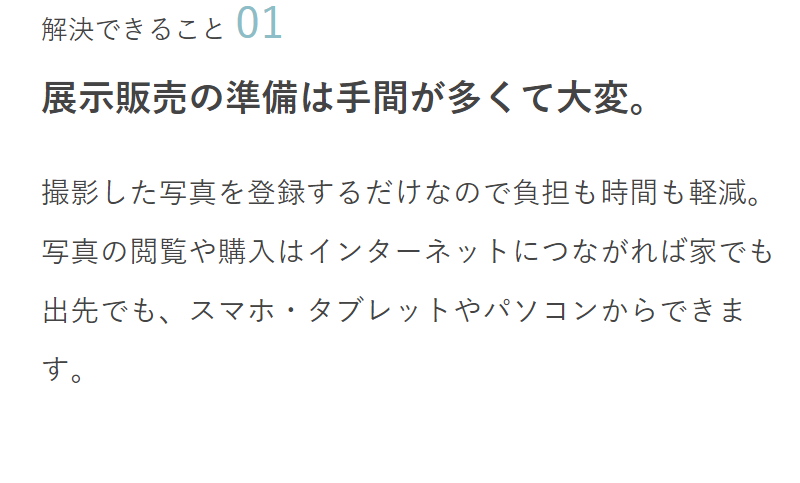 解決できること 01

展示販売の準備は手間が多くて大変。

撮影した写真を登録するだけなので負担も時間も軽減。写真の閲覧や購入はインターネットにつながれば家でも出先でも、スマホ・タブレットやパソコンからできます。